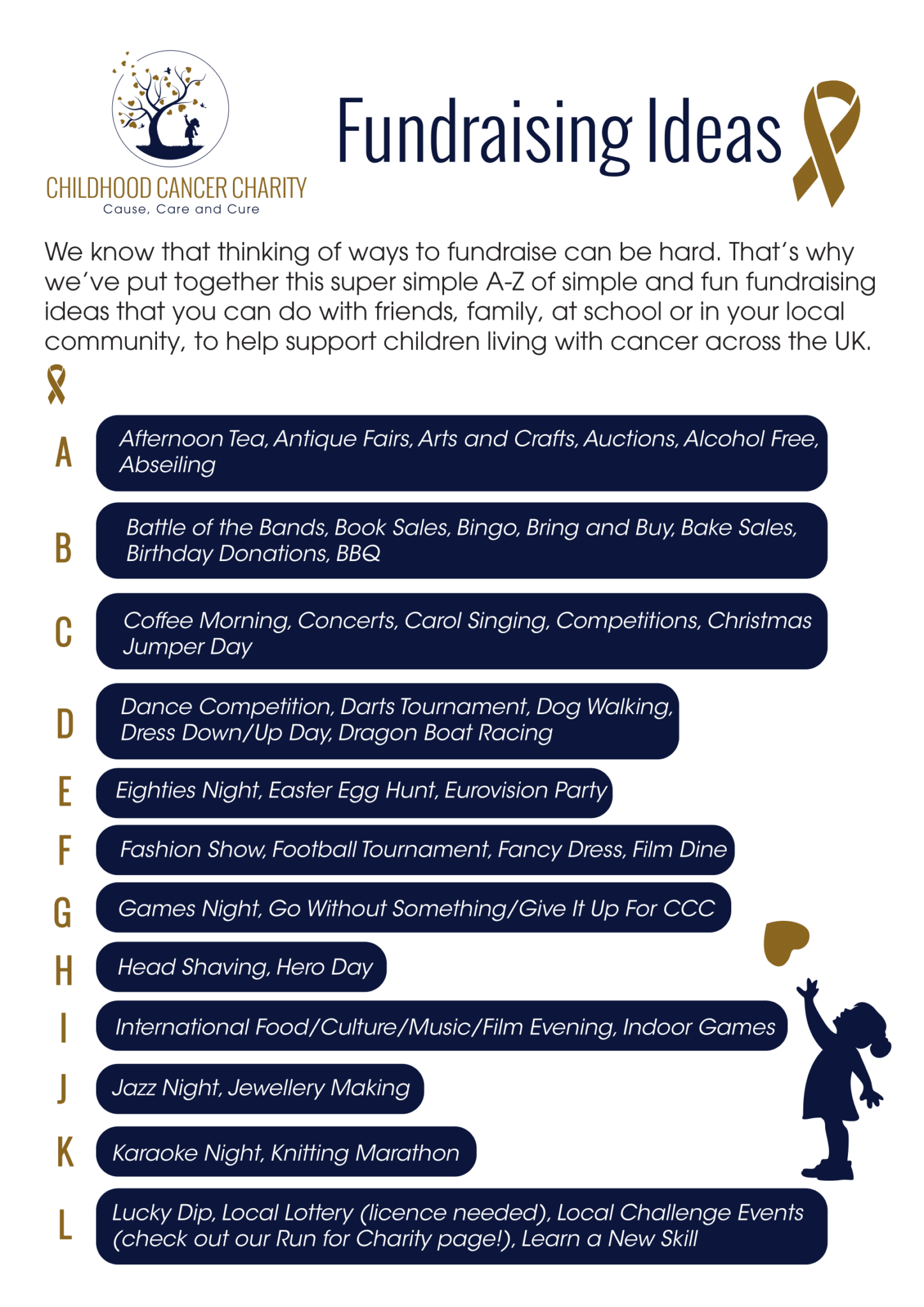 CHILDHOOD CANCER CHARITY
Cause, Care and Cure

Fundraising Ideas

We know that thinking of ways to fundraise can be hard. That's why we've put together this super simple A-Z of simple and fun fundraising ideas that you can do with friends, family, at school or in your local community, to help support children living with cancer across the UK.

A Afternoon Tea, Antique Fairs, Arts and Crafts, Auctions, Alcohol Free, Abseiling

B Battle of the Bands, Book Sales, Bingo, Bring and Buy, Bake Sales, Birthday Donations, BBQ

C Coffee Morning, Concerts, Carol Singing, Competitions, Christmas Jumper Day

D Dance Competition, Darts Tournament, Dog Walking, Dress Down/Up Day, Dragon Boat Racing

E Eighties Night, Easter Egg Hunt, Eurovision Party

F Fashion Show, Football Tournament, Fancy Dress, Film Dine

G Games Night, Go Without Something/Give It Up For CCC

H Head Shaving, Hero Day

I International Food/Culture/Music/Film Evening, Indoor Games

J Jazz Night, Jewellery Making

K Karaoke Night, Knitting Marathon

L Lucky Dip, Local Lottery (licence needed), Local Challenge Events (check out our Run for Charity page!), Learn a New Skill